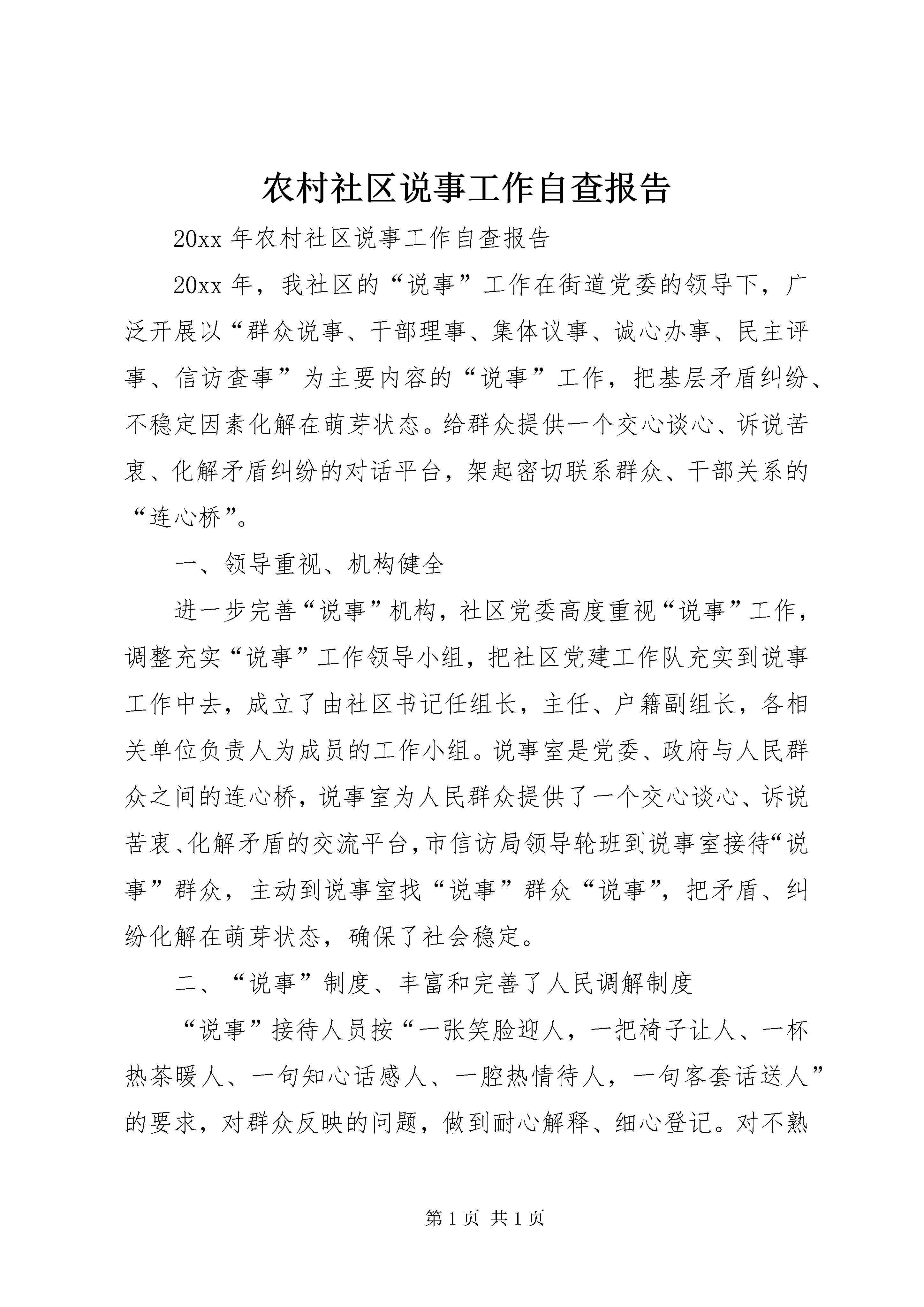 农村社区说事工作自查报告

20xx 年农村社区说事工作自查报告

20xx 年，我社区的“说事”工作在街道党委的领导下，广泛开展以“群众说事、干部理事、集体议事、诚心办事、民主评事、信访查事”为主要内容的“说事”工作，把基层矛盾纠纷、不稳定因素化解在萌芽状态。给群众提供一个交心谈心、诉说苦衷、化解矛盾纠纷的对话平台，架起密切联系群众、干部关系的“连心桥”。

一、领导重视、机构健全

进一步完善“说事”机构，社区党委高度重视“说事”工作，调整充实“说事”工作领导小组，把社区党建工作队充实到说事工作中去，成立了由社区书记任组长，主任、户籍副组长，各相关单位负责人为成员的工作小组。说事室是党委、政府与人民群众之间的连心桥，说事室为人民群众提供了一个交心谈心、诉说苦衷、化解矛盾的交流平台，市信访局领导轮班到说事室接待“说事”群众，主动到说事室找“说事”群众“说事”，把矛盾、纠纷化解在萌芽状态，确保了社会稳定。

二、“说事”制度、丰富和完善了人民调解制度

“说事”接待人员按“一张笑脸迎人，一把椅子让人、一杯热茶暖人、一句知心话感人、一腔热情待人，一句客套话送人”的要求，对群众反映的问题，做到耐心解释、细心登记。对不熟

第 1 页 共 1 页